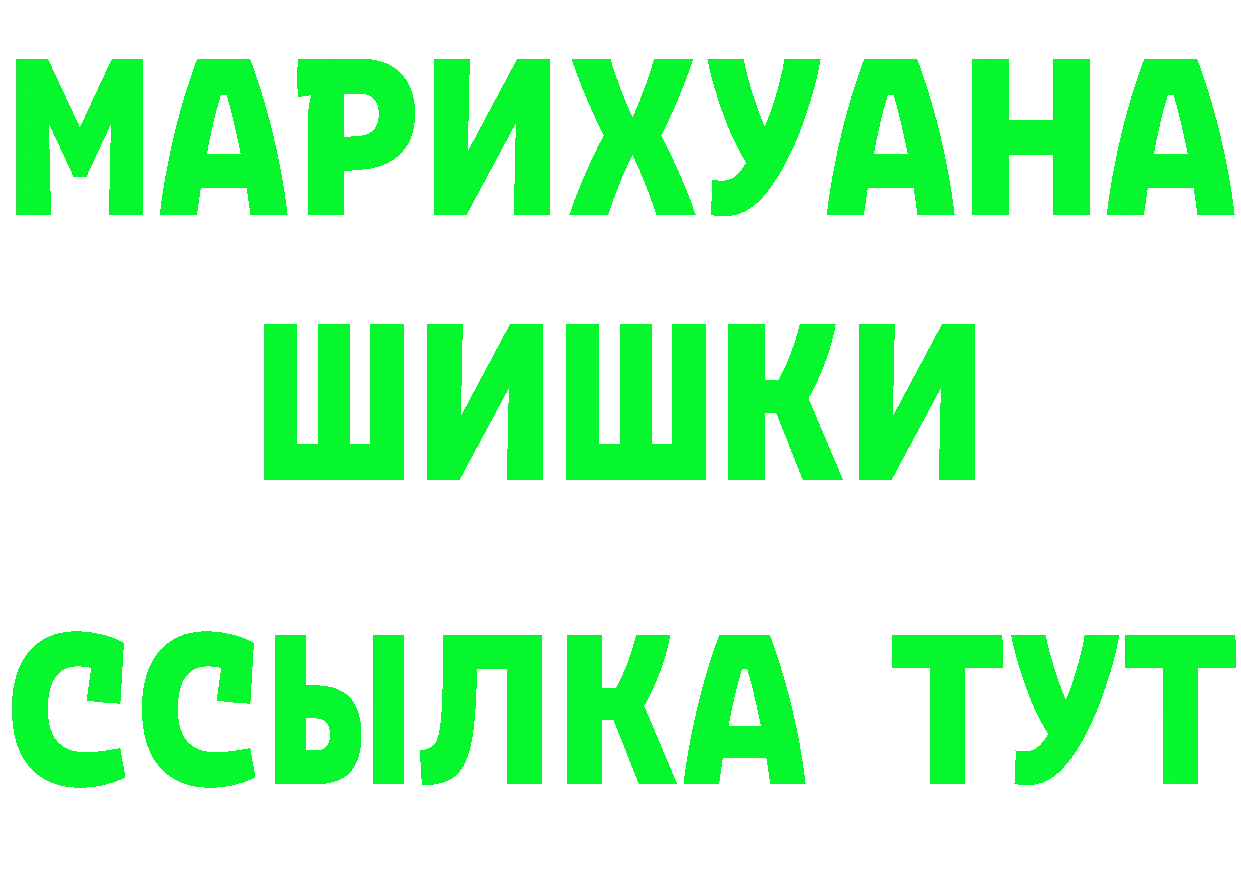 МАРИХУАНА
ШИШКИ
ССЫЛКА ТУТ